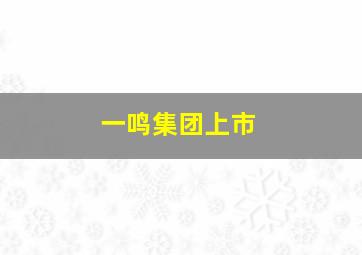 一鸣集团上市